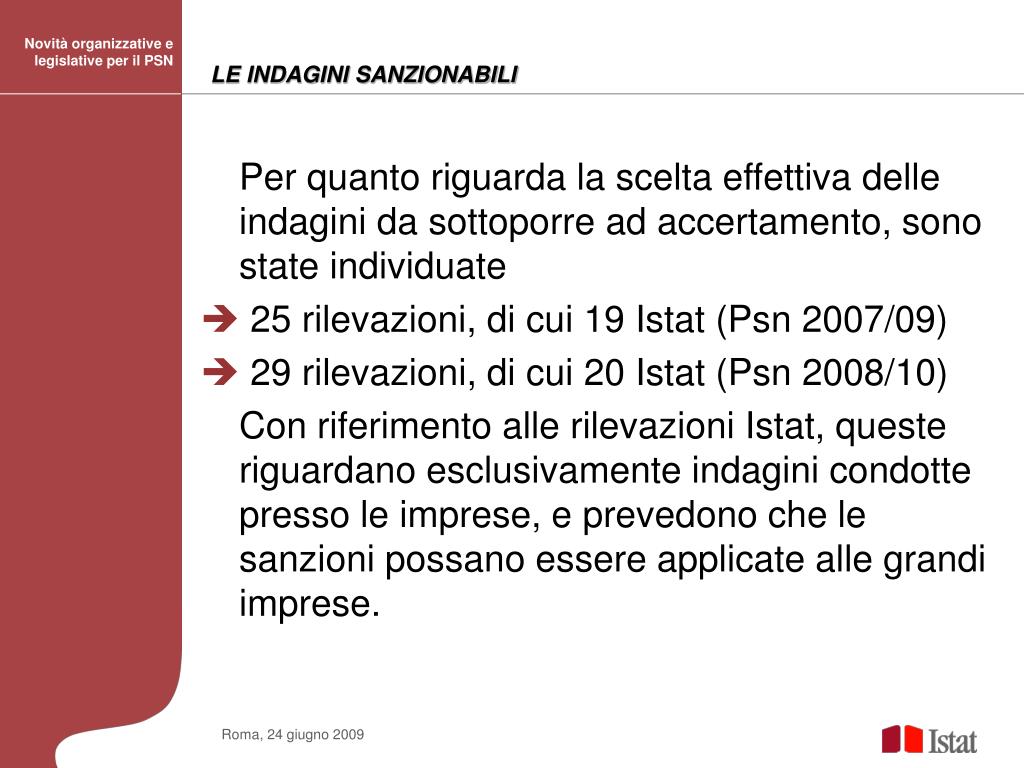 Novità organizzative e legislative per il PSN

LE INDAGINI SANZIONABILI

Per quanto riguarda la scelta effettiva delle indagini da sottoporre ad accertamento, sono state individuate

➔ 25 rilevazioni, di cui 19 Istat (Psn 2007/09)

➔ 29 rilevazioni, di cui 20 Istat (Psn 2008/10)

Con riferimento alle rilevazioni Istat, queste riguardano esclusivamente indagini condotte presso le imprese, e prevedono che le sanzioni possano essere applicate alle grandi imprese.

Roma, 24 giugno 2009

Istat